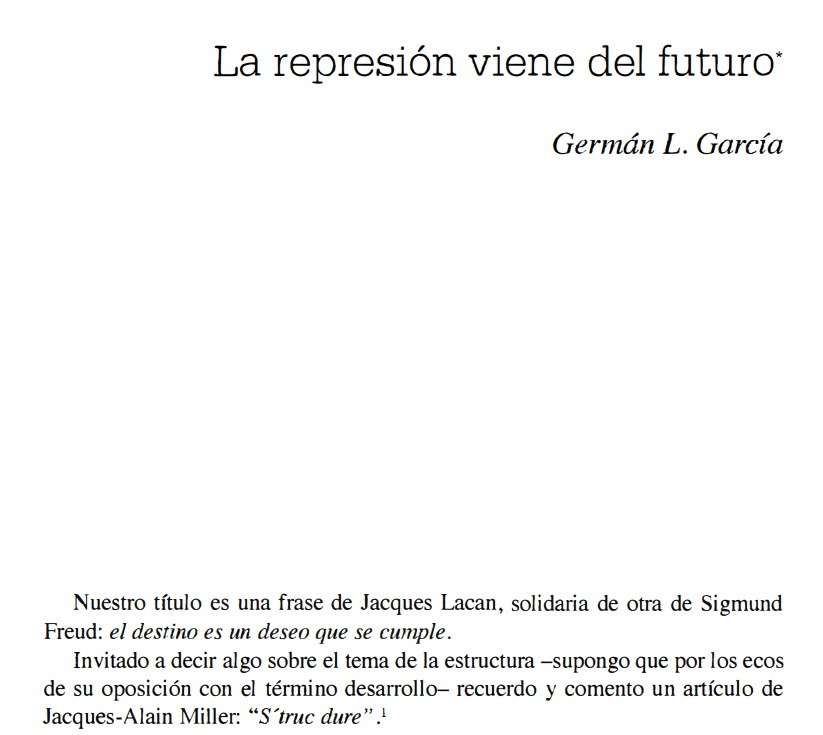 La represión viene del futuro$^{*}$

Germán L. García

Nuestro título es una frase de Jacques Lacan, solidaria de otra de Sigmund Freud: el destino es un deseo que se cumple.

Invitado a decir algo sobre el tema de la estructura –supongo que por los ecos de su oposición con el término desarrollo– recuerdo y comento un artículo de Jacques-Alain Miller: "S´truc dure".$^{1}$